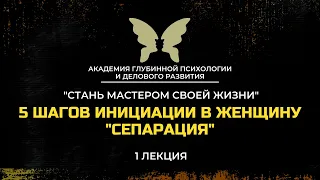 АКАДЕМИЯ ГЛУБИННОЙ ПСИХОЛОГИИ
И ДЕЛОВОГО РАЗВИТИЯ

"СТАНЬ МАСТЕРОМ СВОЕЙ ЖИЗНИ"

5 ШАГОВ ИНИЦИАЦИИ В ЖЕНЩИНУ
"СЕПАРАЦИЯ"

1 ЛЕКЦИЯ